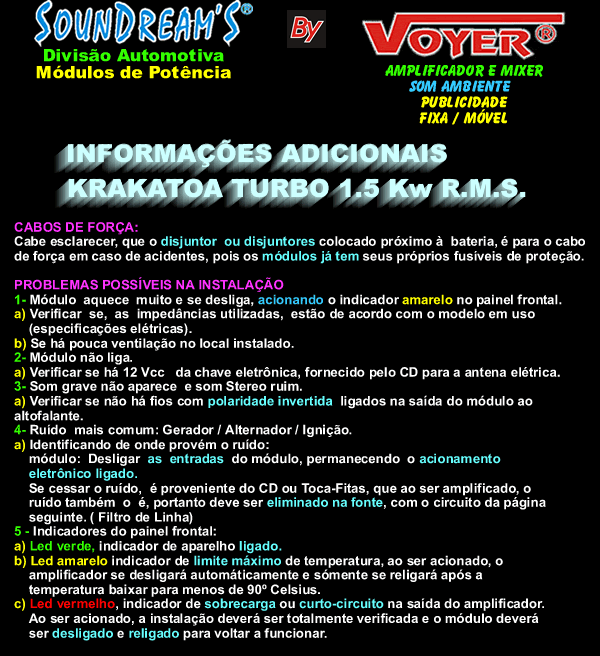 SOUNDREAM'S®
Divisão Automotiva
Módulos de Potência

By

VOYER®
AMPLIFICADOR E MIXER
SOM AMBIENTE
PUBLICIDADE
FIXA / MÓVEL

INFORMAÇÕES ADICIONAIS
KRAKATOA TURBO 1.5 Kw R.M.S.

CABOS DE FORÇA:
Cabe esclarecer, que o disjuntor ou disjuntores colocado próximo à bateria, é para o cabo de força em caso de acidentes, pois os módulos já tem seus próprios fusíveis de proteção.

PROBLEMAS POSSÍVEIS NA INSTALAÇÃO
1- Módulo aquece muito e se desliga, acionando o indicador amarelo no painel frontal.
a) Verificar se, as impedâncias utilizadas, estão de acordo com o modelo em uso (especificações elétricas).
b) Se há pouca ventilação no local instalado.
2- Módulo não liga.
a) Verificar se há 12 Vcc da chave eletrônica, fornecido pelo CD para a antena elétrica.
3- Som grave não aparece e som Stereo ruim.
a) Verificar se não há fios com polaridade invertida ligados na saída do módulo ao altofalante.
4- Ruído mais comum: Gerador / Alternador / Ignição.
a) Identificando de onde provém o ruído:
módulo: Desligar as entradas do módulo, permanecendo o acionamento eletrônico ligado.
Se cessar o ruído, é proveniente do CD ou Toca-Fitas, que ao ser amplificado, o ruído também o é, portanto deve ser eliminado na fonte, com o circuito da página seguinte. ( Filtro de Linha)
5 - Indicadores do painel frontal:
a) Led verde, indicador de aparelho ligado.
b) Led amarelo indicador de limite máximo de temperatura, ao ser acionado, o amplificador se desligará automáticamente e sómente se religará após a temperatura baixar para menos de 90º Celsius.
c) Led vermelho, indicador de sobrecarga ou curto-circuito na saída do amplificador. Ao ser acionado, a instalação deverá ser totalmente verificada e o módulo deverá ser desligado e religado para voltar a funcionar.